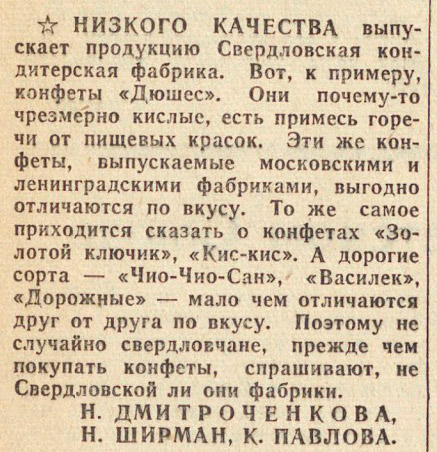 ☆ НИЗКОГО КАЧЕСТВА выпускает продукцию Свердловская кондитерская фабрика. Вот, к примеру, конфеты «Дюшес». Они почему-то чрезмерно кислые, есть примесь горечи от пищевых красок. Эти же конфеты, выпускаемые московскими и ленинградскими фабриками, выгодно отличаются по вкусу. То же самое приходится сказать о конфетах «Золотой ключик», «Кис-кис». А дорогие сорта — «Чио-Чио-Сан», «Василек», «Дорожные» — мало чем отличаются друг от друга по вкусу. Поэтому не случайно свердловчане, прежде чем покупать конфеты, спрашивают, не Свердловской ли они фабрики.

Н. ДМИТРОЧЕНКОВА,
Н. ШИРМАН, К. ПАВЛОВА.